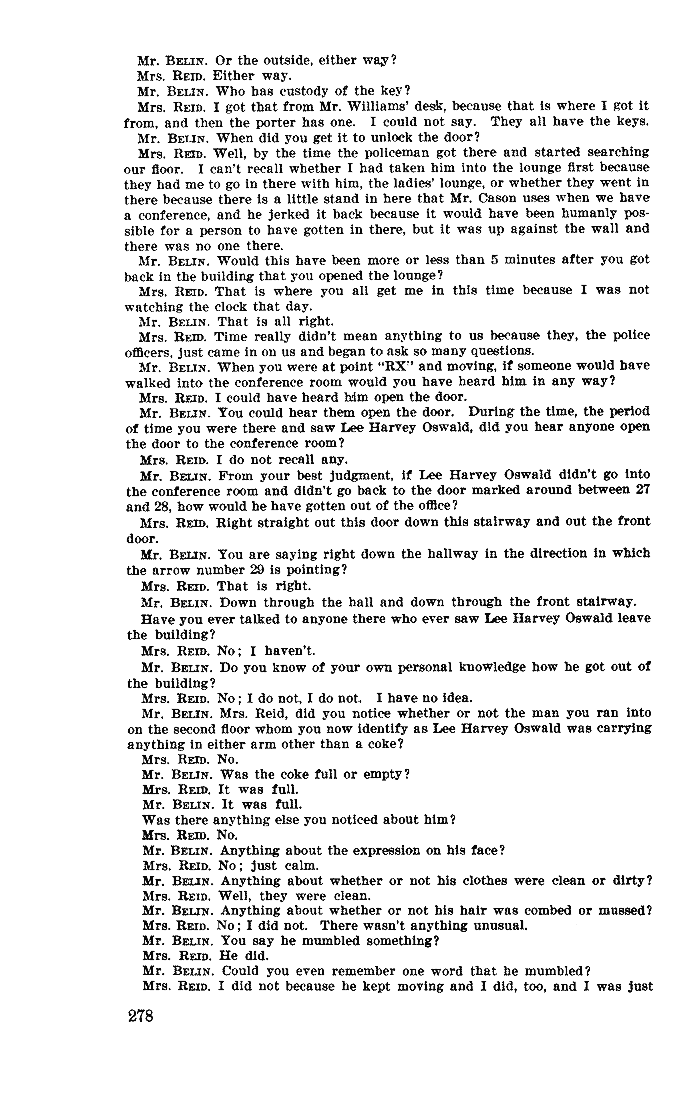 Mr. BELIN. Or the outside, either way?
Mrs. REID. Either way.
Mr. BELIN. Who has custody of the key?
Mrs. REID. I got that from Mr. Williams' desk, because that is where I got it from, and then the porter has one. I could not say. They all have the keys.
Mr. BELIN. When did you get it to unlock the door?
Mrs. REID. Well, by the time the policeman got there and started searching our floor. I can't recall whether I had taken him into the lounge first because they had me to go in there with him, the ladies' lounge, or whether they went in there because there is a little stand in here that Mr. Cason uses when we have a conference, and he jerked it back because it would have been humanly possible for a person to have gotten in there, but it was up against the wall and there was no one there.
Mr. BELIN. Would this have been more or less than 5 minutes after you got back in the building that you opened the lounge?
Mrs. REID. That is where you all get me in this time because I was not watching the clock that day.
Mr. BELIN. That is all right.
Mrs. REID. Time really didn't mean anything to us because they, the police officers, just came in on us and began to ask so many questions.
Mr. BELIN. When you were at point "RX" and moving, if someone would have walked into the conference room would you have heard him in any way?
Mrs. REID. I could have heard him open the door.
Mr. BELIN. You could hear them open the door. During the time, the period of time you were there and saw Lee Harvey Oswald, did you hear anyone open the door to the conference room?
Mrs. REID. I do not recall any.
Mr. BELIN. From your best judgment, if Lee Harvey Oswald didn't go into the conference room and didn't go back to the door marked around between 27 and 28, how would he have gotten out of the office?
Mrs. REID. Right straight out this door down this stairway and out the front door.
Mr. BELIN. You are saying right down the hallway in the direction in which the arrow number 29 is pointing?
Mrs. REID. That is right.
Mr. BELIN. Down through the hall and down through the front stairway.
Have you ever talked to anyone there who ever saw Lee Harvey Oswald leave the building?
Mrs. REID. No; I haven't.
Mr. BELIN. Do you know of your own personal knowledge how he got out of the building?
Mrs. REID. No; I do not, I do not. I have no idea.
Mr. BELIN. Mrs. Reid, did you notice whether or not the man you ran into on the second floor whom you now identify as Lee Harvey Oswald was carrying anything in either arm other than a coke?
Mrs. REID. No.
Mr. BELIN. Was the coke full or empty?
Mrs. REID. It was full.
Mr. BELIN. It was full.
Was there anything else you noticed about him?
Mrs. REID. No.
Mr. BELIN. Anything about the expression on his face?
Mrs. REID. No; just calm.
Mr. BELIN. Anything about whether or not his clothes were clean or dirty?
Mrs. REID. Well, they were clean.
Mr. BELIN. Anything about whether or not his hair was combed or mussed?
Mrs. REID. No; I did not. There wasn't anything unusual.
Mr. BELIN. You say he mumbled something?
Mrs. REID. He did.
Mr. BELIN. Could you even remember one word that he mumbled?
Mrs. REID. I did not because he kept moving and I did, too, and I was just

278